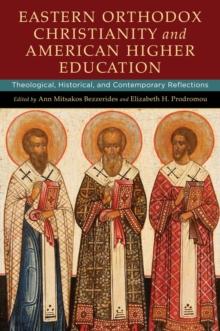 EASTERN ORTHODOX CHRISTIANITY and AMERICAN HIGHER EDUCATION

Theological, Historical, and Contemporary Reflections

Edited by Ann Mitsakos Bezzerides and Elizabeth H. Prodromou